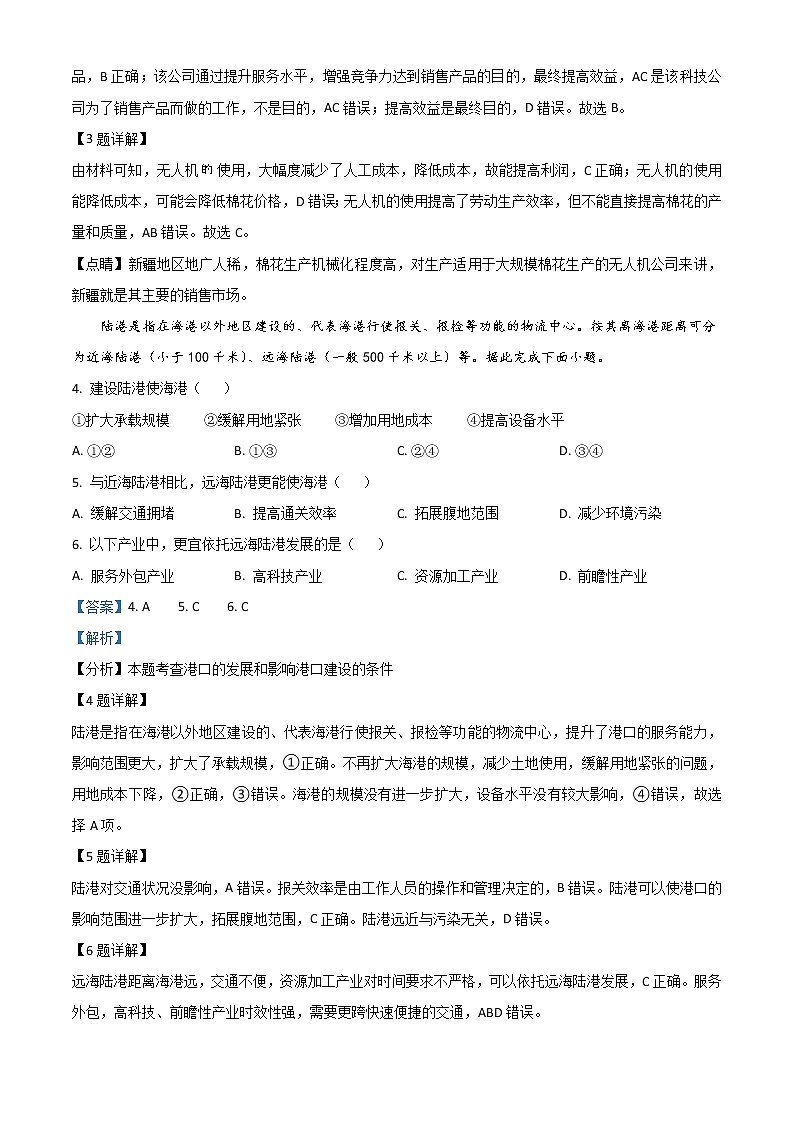 品，B 正确；该公司通过提升服务水平，增强竞争力达到销售产品的目的，最终提高效益，AC 是该科技公司为了销售产品而做的工作，不是目的，AC 错误；提高效益是最终目的，D 错误。故选 B。

【3 题详解】

由材料可知，无人机的使用，大幅度减少了人工成本，降低成本，故能提高利润，C 正确；无人机的使用能降低成本，可能会降低棉花价格，D 错误；无人机的使用提高了劳动生产效率，但不能直接提高棉花的产量和质量，AB 错误。故选 C。

【点睛】新疆地区地广人稀，棉花生产机械化程度高，对生产适用于大规模棉花生产的无人机公司来讲，新疆就是其主要的销售市场。

陆港是指在海港以外地区建设的、代表海港行使报关、报检等功能的物流中心。按其离海港距离可分为近海陆港（小于 100 千米）、远海陆港（一般 500 千米以上）等。据此完成下面小题。

4. 建设陆港使海港（　　）

①扩大承载规模　　②缓解用地紧张　　③增加用地成本　　④提高设备水平

A. ①②　　B. ①③　　C. ②④　　D. ③④

5. 与近海陆港相比，远海陆港更能使海港（　　）

A. 缓解交通拥堵　　B. 提高通关效率　　C. 拓展腹地范围　　D. 减少环境污染

6. 以下产业中，更宜依托远海陆港发展的是（　　）

A. 服务外包产业　　B. 高科技产业　　C. 资源加工产业　　D. 前瞻性产业

【答案】4. A　　5. C　　6. C

【解析】

【分析】本题考查港口的发展和影响港口建设的条件

【4 题详解】

陆港是指在海港以外地区建设的、代表海港行使报关、报检等功能的物流中心，提升了港口的服务能力，影响范围更大，扩大了承载规模，①正确。不再扩大海港的规模，减少土地使用，缓解用地紧张的问题，用地成本下降，②正确，③错误。海港的规模没有进一步扩大，设备水平没有较大影响，④错误，故选择 A 项。

【5 题详解】

陆港对交通状况没影响，A 错误。报关效率是由工作人员的操作和管理决定的，B 错误。陆港可以使港口的影响范围进一步扩大，拓展腹地范围，C 正确。陆港远近与污染无关，D 错误。

【6 题详解】

远海陆港距离海港远，交通不便，资源加工产业对时间要求不严格，可以依托远海陆港发展，C 正确。服务外包，高科技、前瞻性产业时效性强，需要更跨快速便捷的交通，ABD 错误。